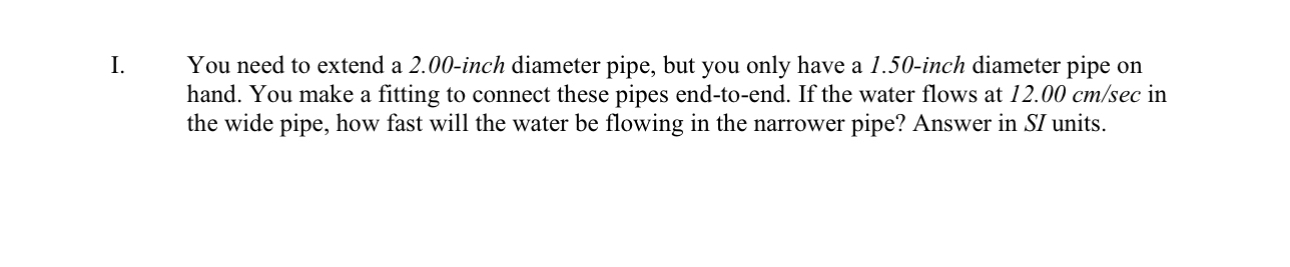 I. You need to extend a 2.00-inch diameter pipe, but you only have a 1.50-inch diameter pipe on hand. You make a fitting to connect these pipes end-to-end. If the water flows at 12.00 cm/sec in the wide pipe, how fast will the water be flowing in the narrower pipe? Answer in SI units.